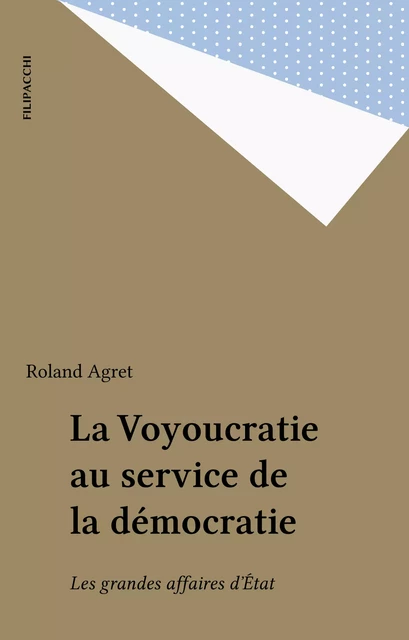 FILIPACCHI

Roland Agret

La Voyoucratie au service de la démocratie

Les grandes affaires d'État